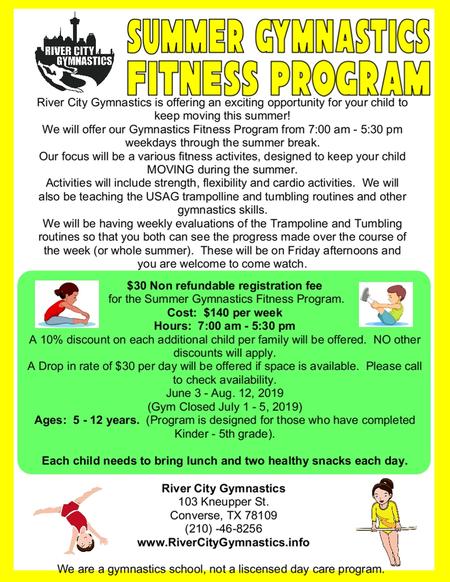 RIVER CITY GYMNASTICS

SUMMER GYMNASTICS FITNESS PROGRAM

River City Gymnastics is offering an exciting opportunity for your child to keep moving this summer!
We will offer our Gymnastics Fitness Program from 7:00 am - 5:30 pm weekdays through the summer break.
Our focus will be a various fitness activites, designed to keep your child MOVING during the summer.
Activities will include strength, flexibility and cardio activities. We will also be teaching the USAG trampolline and tumbling routines and other gymnastics skills.
We will be having weekly evaluations of the Trampoline and Tumbling routines so that you both can see the progress made over the course of the week (or whole summer). These will be on Friday afternoons and you are welcome to come watch.

$30 Non refundable registration fee
for the Summer Gymnastics Fitness Program.
Cost: $140 per week
Hours: 7:00 am - 5:30 pm
A 10% discount on each additional child per family will be offered. NO other discounts will apply.
A Drop in rate of $30 per day will be offered if space is available. Please call to check availability.
June 3 - Aug. 12, 2019
(Gym Closed July 1 - 5, 2019)
Ages: 5 - 12 years. (Program is designed for those who have completed Kinder - 5th grade).

Each child needs to bring lunch and two healthy snacks each day.

River City Gymnastics
103 Kneupper St.
Converse, TX 78109
(210) -46-8256
www.RiverCityGymnastics.info

We are a gymnastics school, not a liscensed day care program.